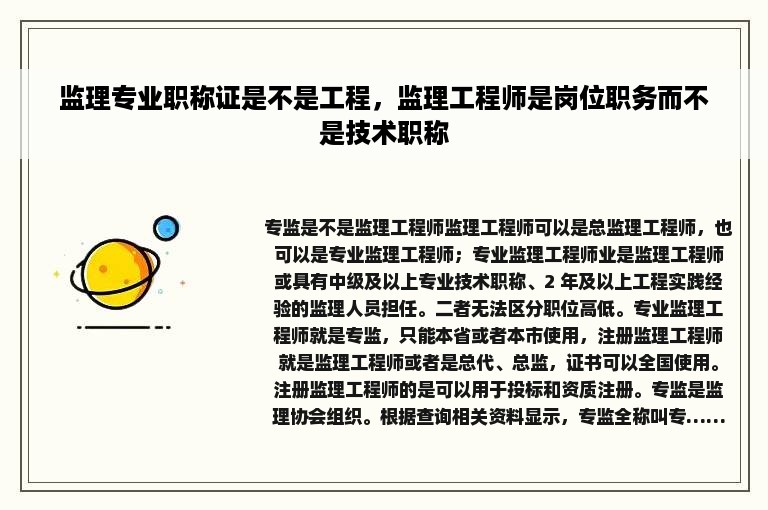 监理专业职称证是不是工程，监理工程师是岗位职务而不是技术职称

专监是不是监理工程师监理工程师可以是总监理工程师，也可以是专业监理工程师；专业监理工程师业是监理工程师或具有中级及以上专业技术职称、2 年及以上工程实践经验的监理人员担任。二者无法区分职位高低。专业监理工程师就是专监，只能本省或者本市使用，注册监理工程师就是监理工程师或者是总代、总监，证书可以全国使用。注册监理工程师的是可以用于投标和资质注册。专监是监理协会组织。根据查询相关资料显示，专监全称叫专......